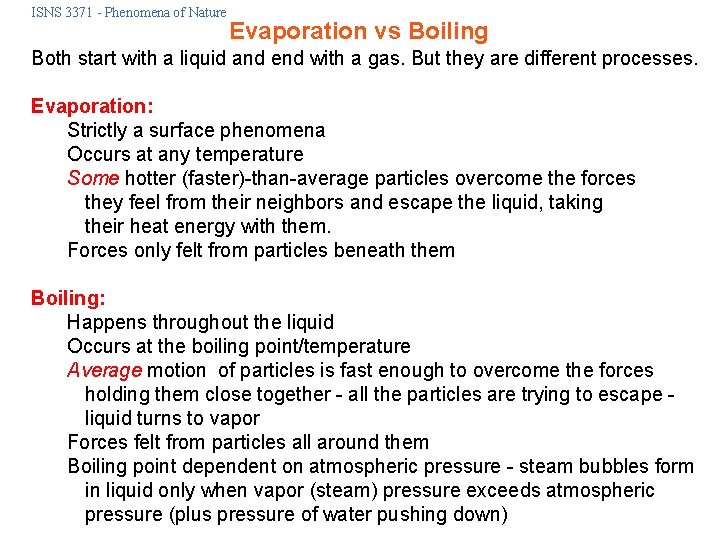 ISNS 3371 - Phenomena of Nature

Evaporation vs Boiling

Both start with a liquid and end with a gas. But they are different processes.

Evaporation:

Strictly a surface phenomena

Occurs at any temperature

Some hotter (faster)-than-average particles overcome the forces they feel from their neighbors and escape the liquid, taking their heat energy with them.

Forces only felt from particles beneath them

Boiling:

Happens throughout the liquid

Occurs at the boiling point/temperature

Average motion of particles is fast enough to overcome the forces holding them close together - all the particles are trying to escape - liquid turns to vapor

Forces felt from particles all around them

Boiling point dependent on atmospheric pressure - steam bubbles form in liquid only when vapor (steam) pressure exceeds atmospheric pressure (plus pressure of water pushing down)